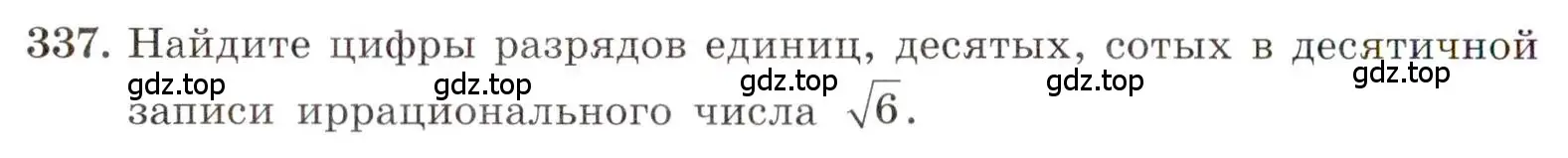 337. Найдите цифры разрядов единиц, десятых, сотых в десятичной записи иррационального числа $\sqrt{6}$.

gdz.top gdz.top gdz.top gdz.top gdz.top